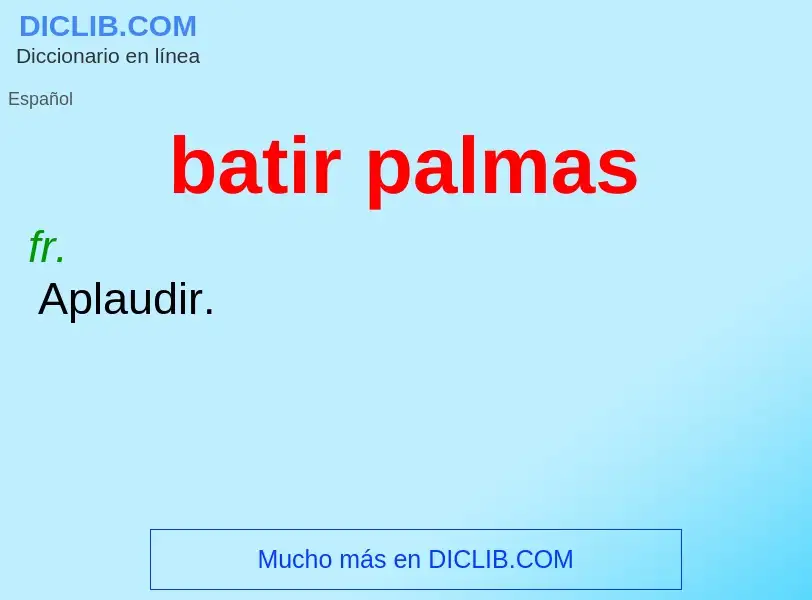 DICLIB.COM
Diccionario en línea

Español

batir palmas

fr.
Aplaudir.

Mucho más en DICLIB.COM